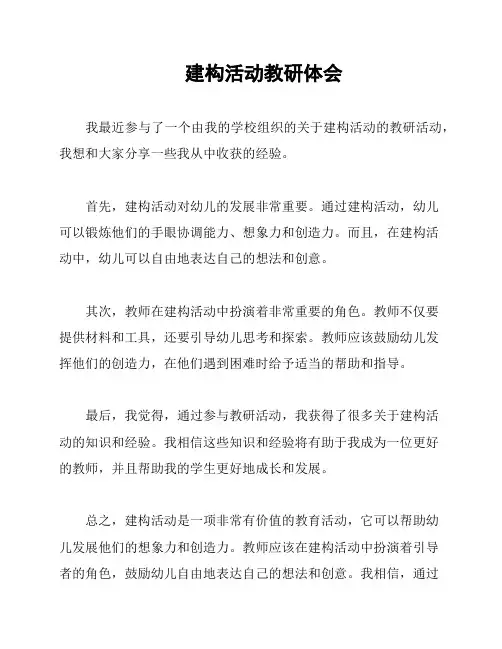 建构活动教研体会

我最近参与了一个由我的学校组织的关于建构活动的教研活动，我想和大家分享一些我从中收获的经验。

首先，建构活动对幼儿的发展非常重要。通过建构活动，幼儿可以锻炼他们的手眼协调能力、想象力和创造力。而且，在建构活动中，幼儿可以自由地表达自己的想法和创意。

其次，教师在建构活动中扮演着非常重要的角色。教师不仅要提供材料和工具，还要引导幼儿思考和探索。教师应该鼓励幼儿发挥他们的创造力，在他们遇到困难时给予适当的帮助和指导。

最后，我觉得，通过参与教研活动，我获得了很多关于建构活动的知识和经验。我相信这些知识和经验将有助于我成为一位更好的教师，并且帮助我的学生更好地成长和发展。

总之，建构活动是一项非常有价值的教育活动，它可以帮助幼儿发展他们的想象力和创造力。教师应该在建构活动中扮演着引导者的角色，鼓励幼儿自由地表达自己的想法和创意。我相信，通过